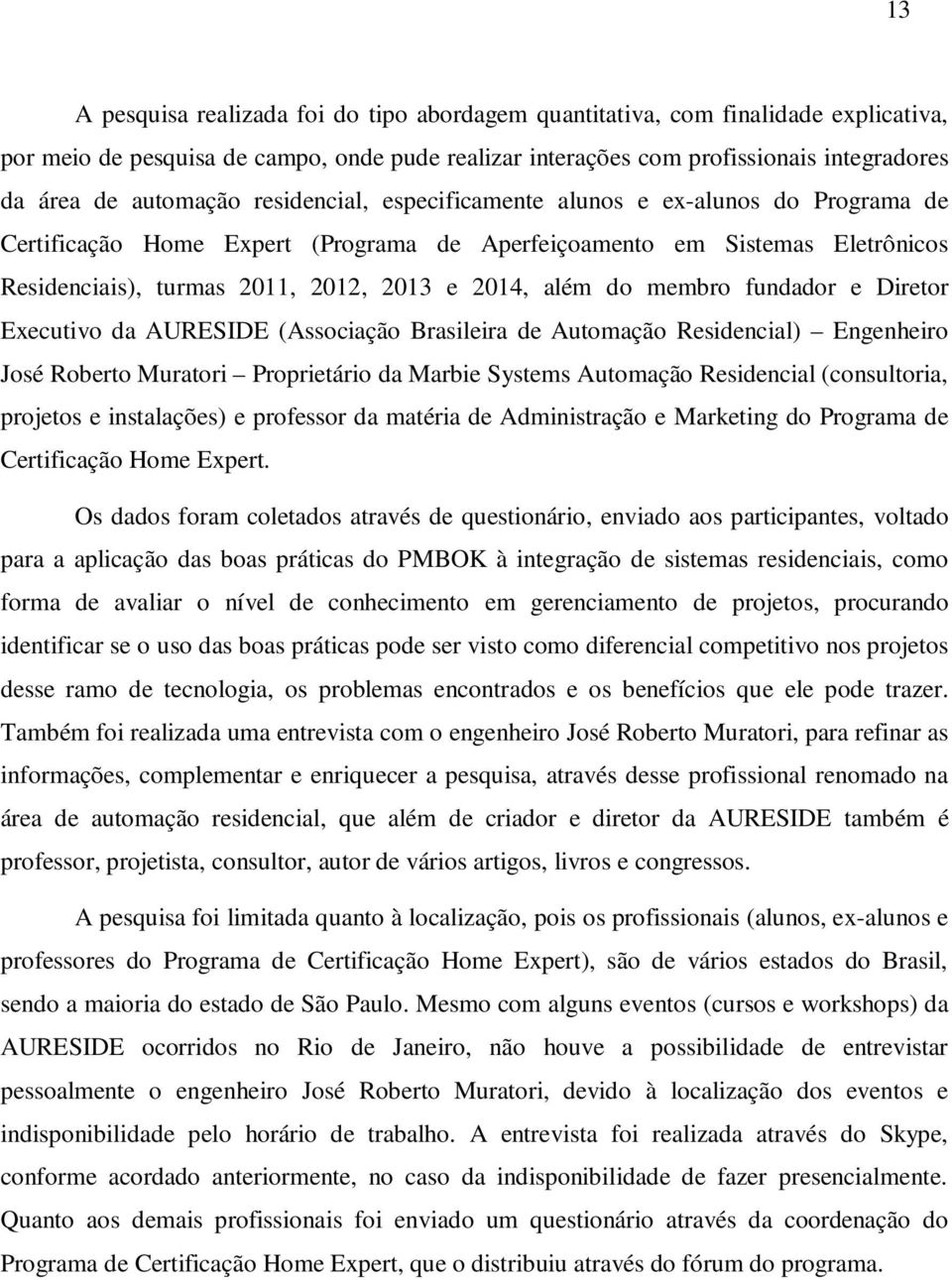 13

A pesquisa realizada foi do tipo abordagem quantitativa, com finalidade explicativa, por meio de pesquisa de campo, onde pude realizar interações com profissionais integradores da área de automação residencial, especificamente alunos e ex-alunos do Programa de Certificação Home Expert (Programa de Aperfeiçoamento em Sistemas Eletrônicos Residenciais), turmas 2011, 2012, 2013 e 2014, além do membro fundador e Diretor Executivo da AURESIDE (Associação Brasileira de Automação Residencial) – Engenheiro José Roberto Muratori – Proprietário da Marbie Systems Automação Residencial (consultoria, projetos e instalações) e professor da matéria de Administração e Marketing do Programa de Certificação Home Expert.

Os dados foram coletados através de questionário, enviado aos participantes, voltado para a aplicação das boas práticas do PMBOK à integração de sistemas residenciais, como forma de avaliar o nível de conhecimento em gerenciamento de projetos, procurando identificar se o uso das boas práticas pode ser visto como diferencial competitivo nos projetos desse ramo de tecnologia, os problemas encontrados e os benefícios que ele pode trazer. Também foi realizada uma entrevista com o engenheiro José Roberto Muratori, para refinar as informações, complementar e enriquecer a pesquisa, através desse profissional renomado na área de automação residencial, que além de criador e diretor da AURESIDE também é professor, projetista, consultor, autor de vários artigos, livros e congressos.

A pesquisa foi limitada quanto à localização, pois os profissionais (alunos, ex-alunos e professores do Programa de Certificação Home Expert), são de vários estados do Brasil, sendo a maioria do estado de São Paulo. Mesmo com alguns eventos (cursos e workshops) da AURESIDE ocorridos no Rio de Janeiro, não houve a possibilidade de entrevistar pessoalmente o engenheiro José Roberto Muratori, devido à localização dos eventos e indisponibilidade pelo horário de trabalho. A entrevista foi realizada através do Skype, conforme acordado anteriormente, no caso da indisponibilidade de fazer presencialmente. Quanto aos demais profissionais foi enviado um questionário através da coordenação do Programa de Certificação Home Expert, que o distribuiu através do fórum do programa.